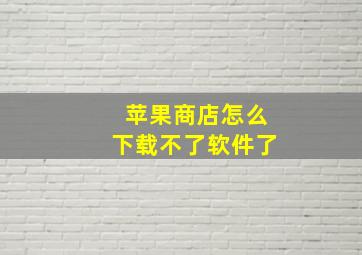 苹果商店怎么
下载不了软件了